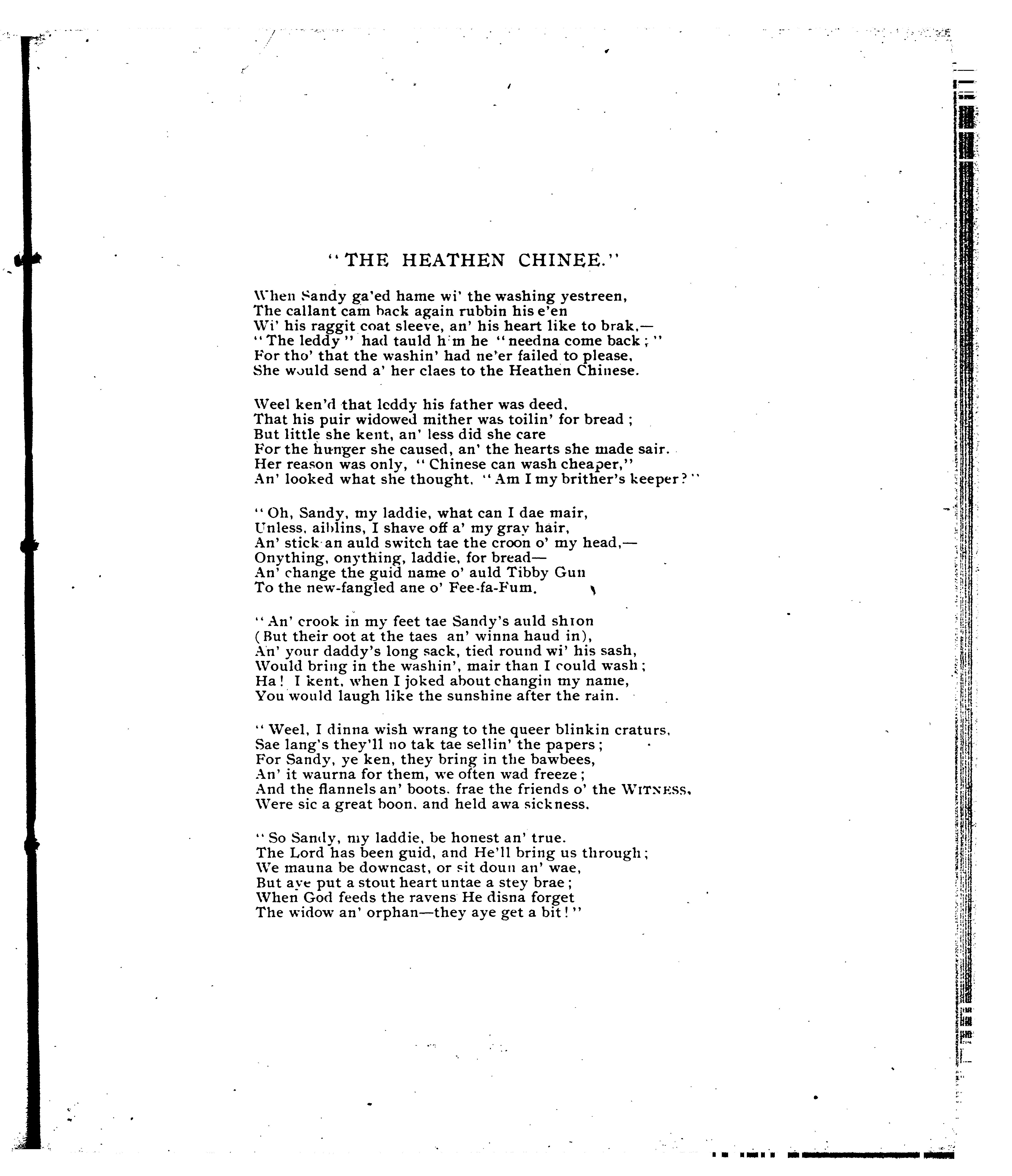 "THE HEATHEN CHINEE."

When Sandy ga'ed hame wi' the washing yestreen,
The callant cam back again rubbin his e'en
Wi' his raggit coat sleeve, an' his heart like to brak,—
"The leddy" had tauld h m he "needna come back;"
For tho' that the washin' had ne'er failed to please,
She would send a' her claes to the Heathen Chinese.

Weel ken'd that leddy his father was deed,
That his puir widowed mither was toilin' for bread;
But little she kent, an' less did she care
For the hunger she caused, an' the hearts she made sair.
Her reason was only, "Chinese can wash cheaper,"
An' looked what she thought, "Am I my brither's keeper?"

"Oh, Sandy, my laddie, what can I dae mair,
Unless, aiblins, I shave off a' my gray hair,
An' stick an auld switch tae the croon o' my head,—
Onything, onything, laddie, for bread—
An' change the guid name o' auld Tibby Gun
To the new-fangled ane o' Fee-fa-Fum.

"An' crook in my feet tae Sandy's auld shion
(But their oot at the taes an' winna haud in),
An' your daddy's long sack, tied round wi' his sash,
Would bring in the washin', mair than I could wash;
Ha! I kent, when I joked about changin my name,
You would laugh like the sunshine after the rain.

"Weel, I dinna wish wrang to the queer blinkin craturs,
Sae lang's they'll no tak tae sellin' the papers;
For Sandy, ye ken, they bring in the bawbees,
An' it waurna for them, we often wad freeze;
And the flannels an' boots, frae the friends o' the WITNESS,
Were sic a great boon, and held awa sickness.

"So Sandy, my laddie, be honest an' true.
The Lord has been guid, and He'll bring us through;
We mauna be downcast, or sit doun an' wae,
But aye put a stout heart untae a stey brae;
When God feeds the ravens He disna forget
The widow an' orphan—they aye get a bit!"